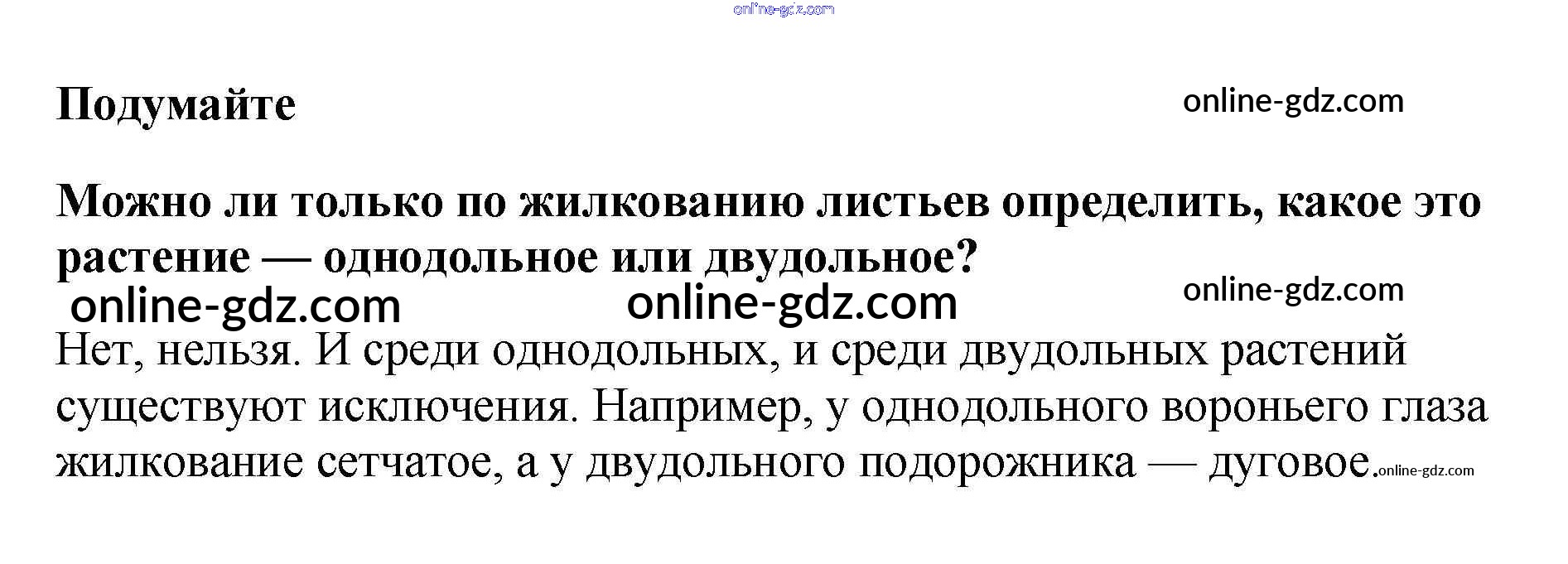 Подумайте

Можно ли только по жилкованию листьев определить, какое это растение — однодольное или двудольное?

Нет, нельзя. И среди однодольных, и среди двудольных растений существуют исключения. Например, у однодольного вороньего глаза жилкование сетчатое, а у двудольного подорожника — дуговое.

online-gdz.com